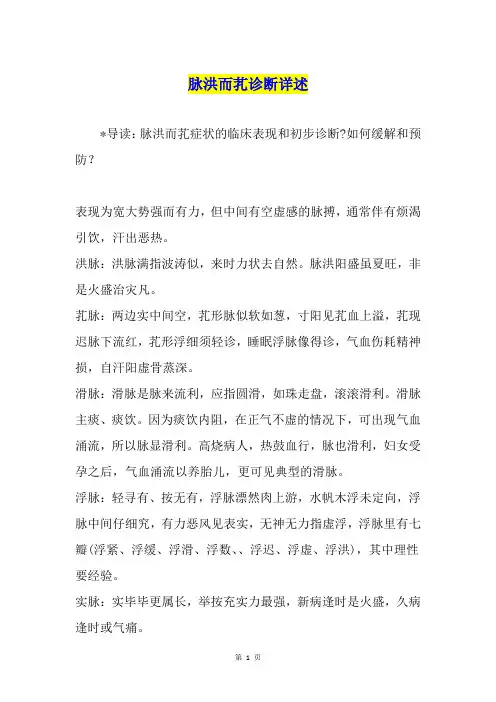 脉洪而芤诊断详述

*导读：脉洪而芤症状的临床表现和初步诊断?如何缓解和预防？

表现为宽大势强而有力，但中间有空虚感的脉搏，通常伴有烦渴引饮，汗出恶热。

洪脉：洪脉满指波涛似，来时力状去自然。脉洪阳盛虽夏旺，非是火盛治灾凡。

芤脉：两边实中间空，芤形脉似软如葱，寸阳见芤血上溢，芤现迟脉下流红，芤形浮细须轻诊，睡眠浮脉像得诊，气血伤耗精神损，自汗阳虚骨蒸深。

滑脉：滑脉是脉来流利，应指圆滑，如珠走盘，滚滚滑利。滑脉主痰、痰饮。因为痰饮内阻，在正气不虚的情况下，可出现气血涌流，所以脉显滑利。高烧病人，热鼓血行，脉也滑利，妇女受孕之后，气血涌流以养胎儿，更可见典型的滑脉。

浮脉：轻寻有、按无有，浮脉漂然肉上游，水帆木浮未定向，浮脉中间仔细究，有力恶风见表实，无神无力指虚浮，浮脉里有七瓣(浮紧、浮缓、浮滑、浮数、、浮迟、浮虚、浮洪)，其中理性要经验。

实脉：实毕毕更属长，举按充实力最强，新病逢时是火盛，久病逢时或气痛。

第 1 页